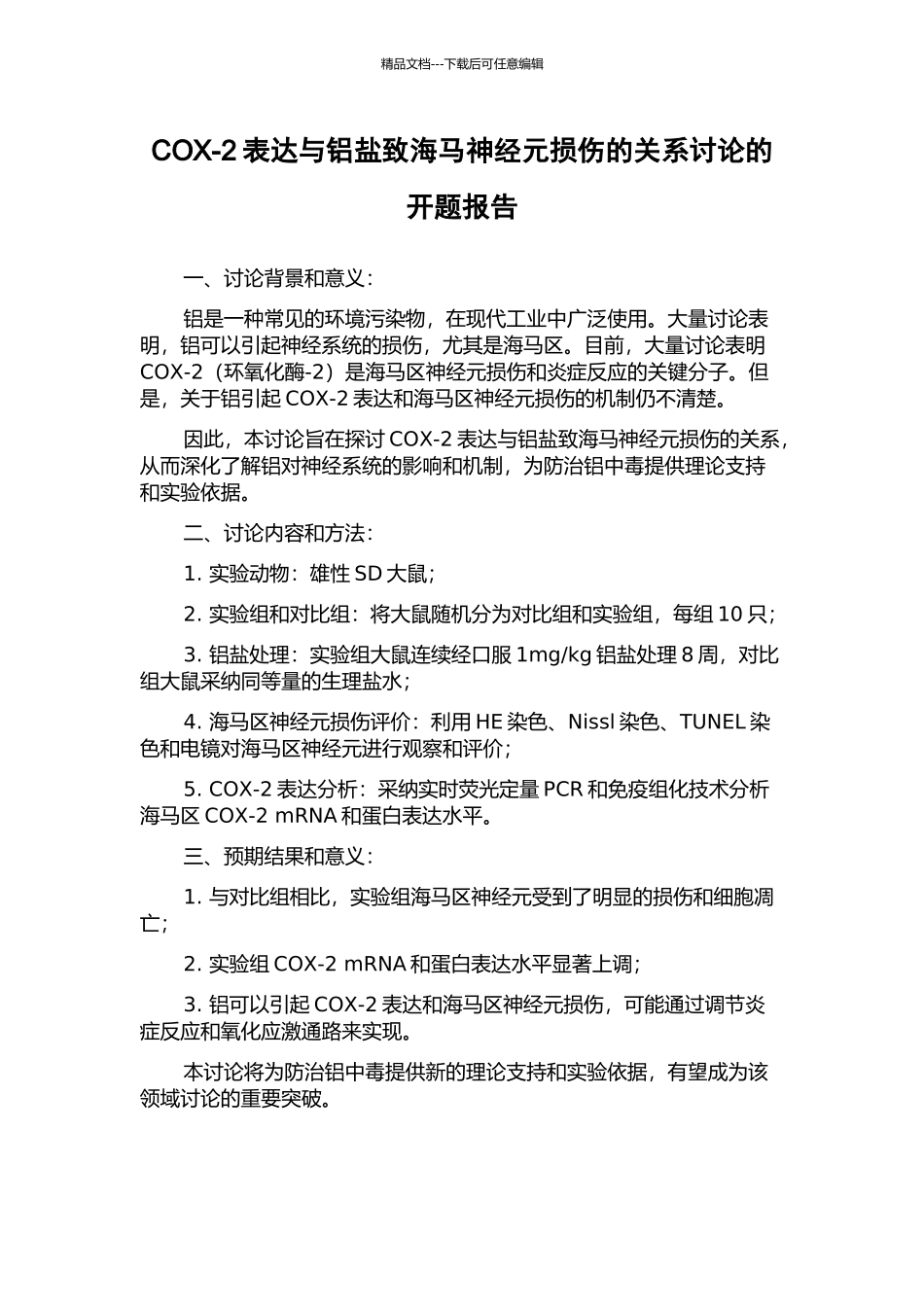 精品文档---下载后可任意编辑

COX-2 表达与铝盐致海马神经元损伤的关系讨论的开题报告

一、讨论背景和意义：

铝是一种常见的环境污染物，在现代工业中广泛使用。大量讨论表明，铝可以引起神经系统的损伤，尤其是海马区。目前，大量讨论表明 COX-2（环氧化酶-2）是海马区神经元损伤和炎症反应的关键分子。但是，关于铝引起 COX-2 表达和海马区神经元损伤的机制仍不清楚。

因此，本讨论旨在探讨 COX-2 表达与铝盐致海马神经元损伤的关系，从而深化了解铝对神经系统的影响和机制，为防治铝中毒提供理论支持和实验依据。

二、讨论内容和方法：

1. 实验动物：雄性 SD 大鼠；

2. 实验组和对比组：将大鼠随机分为对比组和实验组，每组 10 只；

3. 铝盐处理：实验组大鼠连续经口服 1mg/kg 铝盐处理 8 周，对比组大鼠采纳同等量的生理盐水；

4. 海马区神经元损伤评价：利用 HE 染色、Nissl 染色、TUNEL 染色和电镜对海马区神经元进行观察和评价；

5. COX-2 表达分析：采纳实时荧光定量 PCR 和免疫组化技术分析海马区 COX-2 mRNA 和蛋白表达水平。

三、预期结果和意义：

1. 与对比组相比，实验组海马区神经元受到了明显的损伤和细胞凋亡；

2. 实验组 COX-2 mRNA 和蛋白表达水平显著上调；

3. 铝可以引起 COX-2 表达和海马区神经元损伤，可能通过调节炎症反应和氧化应激通路来实现。

本讨论将为防治铝中毒提供新的理论支持和实验依据，有望成为该领域讨论的重要突破。